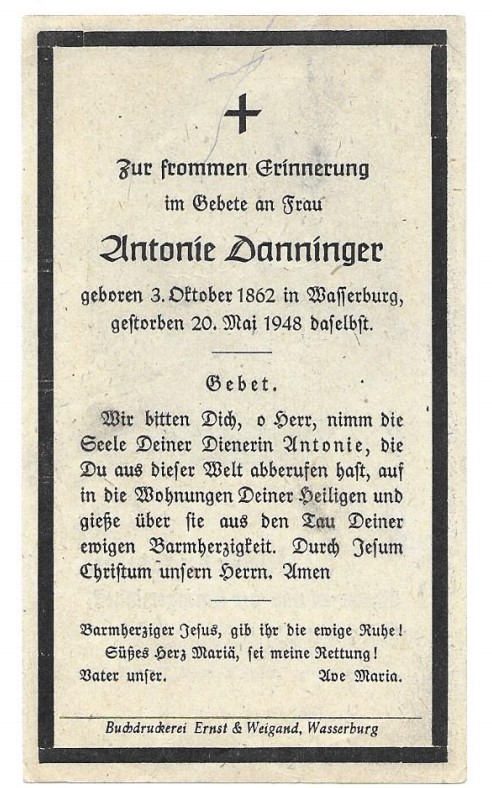 Zur frommen Erinnerung
im Gebete an Frau

Antonie Danninger

geboren 3. Oktober 1862 in Wasserburg,
gestorben 20. Mai 1948 daselbst.

Gebet.

Wir bitten Dich, o Herr, nimm die Seele Deiner Dienerin Antonie, die Du aus dieser Welt abberufen hast, auf in die Wohnungen Deiner Heiligen und gieße über sie aus den Tau Deiner ewigen Barmherzigkeit. Durch Jesum Christum unsern Herrn. Amen

Barmherziger Jesus, gib ihr die ewige Ruhe!
Süßes Herz Mariä, sei meine Rettung!
Vater unser. Ave Maria.

Buchdruckerei Ernst & Weigand, Wasserburg